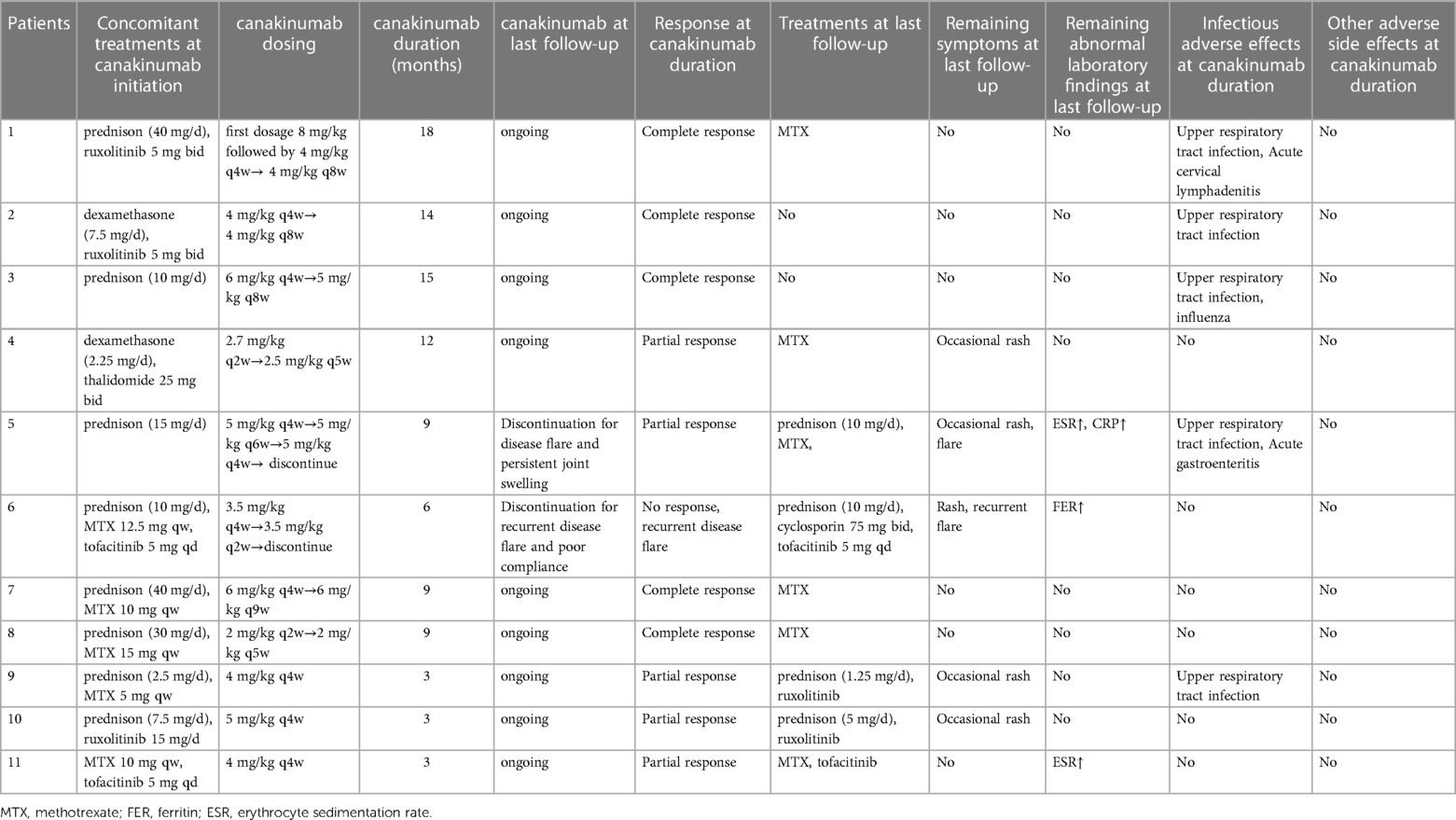 | Patients | Concomitant treatments at canakinumab initiation | canakinumab dosing | canakinumab duration (months) | canakinumab at last follow-up | Response at canakinumab duration | Treatments at last follow-up | Remaining symptoms at last follow-up | Remaining abnormal laboratory findings at last follow-up | Infectious adverse effects at canakinumab duration | Other adverse side effects at canakinumab duration |
|---|---|---|---|---|---|---|---|---|---|---|
| 1 | prednison (40 mg/d), ruxolitinib 5 mg bid | first dosage 8 mg/kg followed by 4 mg/kg q4w→ 4 mg/kg q8w | 18 | ongoing | Complete response | MTX | No | No | Upper respiratory tract infection, Acute cervical lymphadenitis | No |
| 2 | dexamethasone (7.5 mg/d), ruxolitinib 5 mg bid | 4 mg/kg q4w→ 4 mg/kg q8w | 14 | ongoing | Complete response | No | No | No | Upper respiratory tract infection | No |
| 3 | prednison (10 mg/d) | 6 mg/kg q4w→5 mg/kg q8w | 15 | ongoing | Complete response | No | No | No | Upper respiratory tract infection, influenza | No |
| 4 | dexamethasone (2.25 mg/d), thalidomide 25 mg bid | 2.7 mg/kg q2w→2.5 mg/kg q5w | 12 | ongoing | Partial response | MTX | Occasional rash | No | No | No |
| 5 | prednison (15 mg/d) | 5 mg/kg q4w→5 mg/kg q6w→5 mg/kg q4w→ discontinue | 9 | Discontinuation for disease flare and persistent joint swelling | Partial response | prednison (10 mg/d), MTX, | Occasional rash, flare | ESR↑, CRP↑ | Upper respiratory tract infection, Acute gastroenteritis | No |
| 6 | prednison (10 mg/d), MTX 12.5 mg qw, tofacitinib 5 mg qd | 3.5 mg/kg q4w→3.5 mg/kg q2w→discontinue | 6 | Discontinuation for recurrent disease flare and poor compliance | No response, recurrent disease flare | prednison (10 mg/d), cyclosporin 75 mg bid, tofacitinib 5 mg qd | Rash, recurrent flare | FER↑ | No | No |
| 7 | prednison (40 mg/d), MTX 10 mg qw | 6 mg/kg q4w→6 mg/kg q9w | 9 | ongoing | Complete response | MTX | No | No | No | No |
| 8 | prednison (30 mg/d), MTX 15 mg qw | 2 mg/kg q2w→2 mg/kg q5w | 9 | ongoing | Complete response | MTX | No | No | No | No |
| 9 | prednison (2.5 mg/d), MTX 5 mg qw | 4 mg/kg q4w | 3 | ongoing | Partial response | prednison (1.25 mg/d), ruxolitinib | Occasional rash | No | Upper respiratory tract infection | No |
| 10 | prednison (7.5 mg/d), ruxolitinib 15 mg/d | 5 mg/kg q4w | 3 | ongoing | Partial response | prednison (5 mg/d), ruxolitinib | Occasional rash | No | No | No |
| 11 | MTX 10 mg qw, tofacitinib 5 mg qd | 4 mg/kg q4w | 3 | ongoing | Partial response | MTX, tofacitinib | No | ESR↑ | No | No |

MTX, methotrexate; FER, ferritin; ESR, erythrocyte sedimentation rate.